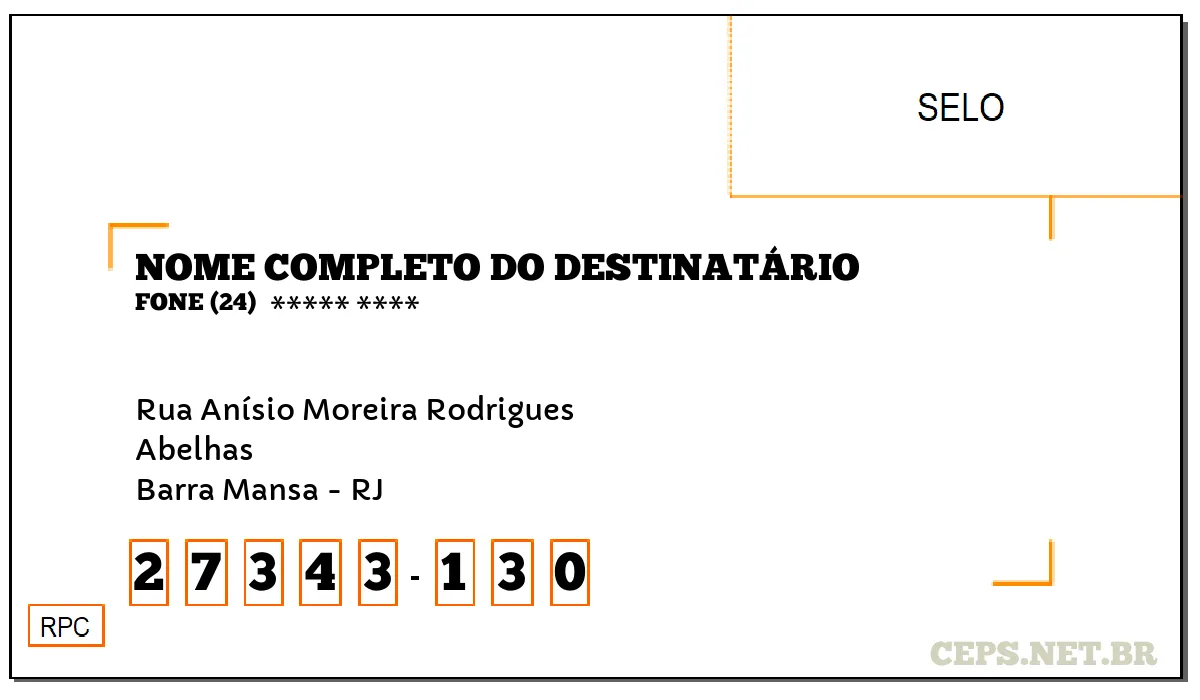 SELO

NOME COMPLETO DO DESTINATÁRIO
FONE (24) ***** ****

Rua Anísio Moreira Rodrigues
Abelhas
Barra Mansa - RJ

2 7 3 4 3 - 1 3 0

RPC

CEPS.NET.BR